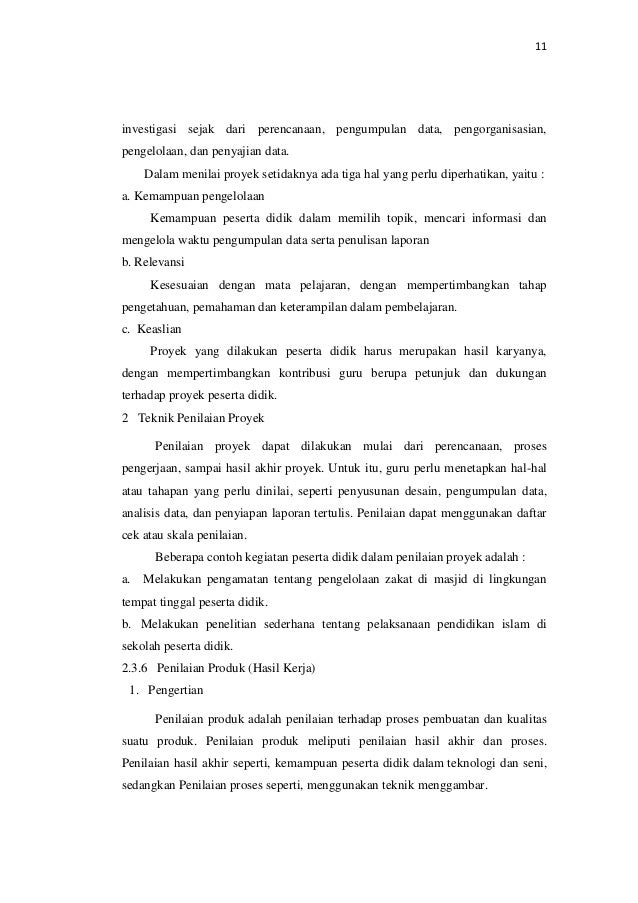 11

investigasi sejak dari perencanaan, pengumpulan data, pengorganisasian, pengelolaan, dan penyajian data.

Dalam menilai proyek setidaknya ada tiga hal yang perlu diperhatikan, yaitu :

a. Kemampuan pengelolaan

Kemampuan peserta didik dalam memilih topik, mencari informasi dan mengelola waktu pengumpulan data serta penulisan laporan

b. Relevansi

Kesesuaian dengan mata pelajaran, dengan mempertimbangkan tahap pengetahuan, pemahaman dan keterampilan dalam pembelajaran.

c. Keaslian

Proyek yang dilakukan peserta didik harus merupakan hasil karyanya, dengan mempertimbangkan kontribusi guru berupa petunjuk dan dukungan terhadap proyek peserta didik.

2 Teknik Penilaian Proyek

Penilaian proyek dapat dilakukan mulai dari perencanaan, proses pengerjaan, sampai hasil akhir proyek. Untuk itu, guru perlu menetapkan hal-hal atau tahapan yang perlu dinilai, seperti penyusunan desain, pengumpulan data, analisis data, dan penyiapan laporan tertulis. Penilaian dapat menggunakan daftar cek atau skala penilaian.

Beberapa contoh kegiatan peserta didik dalam penilaian proyek adalah :

a. Melakukan pengamatan tentang pengelolaan zakat di masjid di lingkungan tempat tinggal peserta didik.

b. Melakukan penelitian sederhana tentang pelaksanaan pendidikan islam di sekolah peserta didik.

2.3.6 Penilaian Produk (Hasil Kerja)

1. Pengertian

Penilaian produk adalah penilaian terhadap proses pembuatan dan kualitas suatu produk. Penilaian produk meliputi penilaian hasil akhir dan proses. Penilaian hasil akhir seperti, kemampuan peserta didik dalam teknologi dan seni, sedangkan Penilaian proses seperti, menggunakan teknik menggambar.